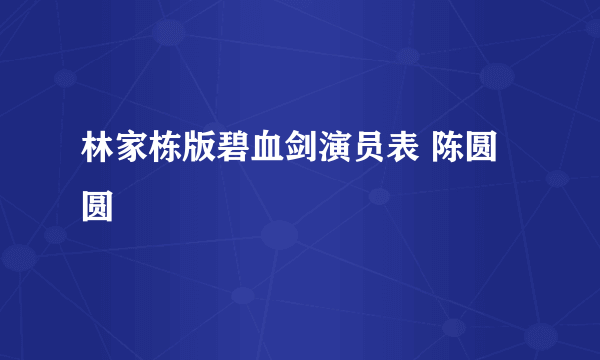 林家栋版碧血剑演员表 陈圆圆